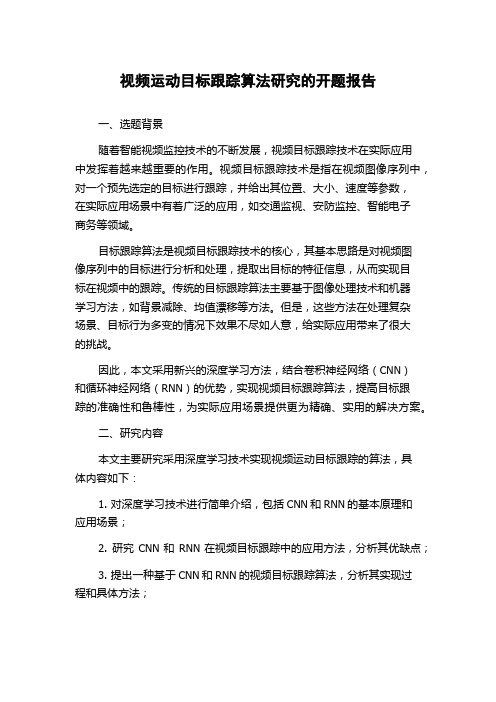 视频运动目标跟踪算法研究的开题报告

一、选题背景

随着智能视频监控技术的不断发展，视频目标跟踪技术在实际应用中发挥着越来越重要的作用。视频目标跟踪技术是指在视频图像序列中，对一个预先选定的目标进行跟踪，并给出其位置、大小、速度等参数，在实际应用场景中有着广泛的应用，如交通监视、安防监控、智能电子商务等领域。

目标跟踪算法是视频目标跟踪技术的核心，其基本思路是对视频图像序列中的目标进行分析和处理，提取出目标的特征信息，从而实现目标在视频中的跟踪。传统的目标跟踪算法主要基于图像处理技术和机器学习方法，如背景减除、均值漂移等方法。但是，这些方法在处理复杂场景、目标行为多变的情况下效果不尽如人意，给实际应用带来了很大的挑战。

因此，本文采用新兴的深度学习方法，结合卷积神经网络（CNN）和循环神经网络（RNN）的优势，实现视频目标跟踪算法，提高目标跟踪的准确性和鲁棒性，为实际应用场景提供更为精确、实用的解决方案。

二、研究内容

本文主要研究采用深度学习技术实现视频运动目标跟踪的算法，具体内容如下：

1. 对深度学习技术进行简单介绍，包括 CNN 和 RNN 的基本原理和应用场景；

2. 研究 CNN 和 RNN 在视频目标跟踪中的应用方法，分析其优缺点；

3. 提出一种基于 CNN 和 RNN 的视频目标跟踪算法，分析其实现过程和具体方法；